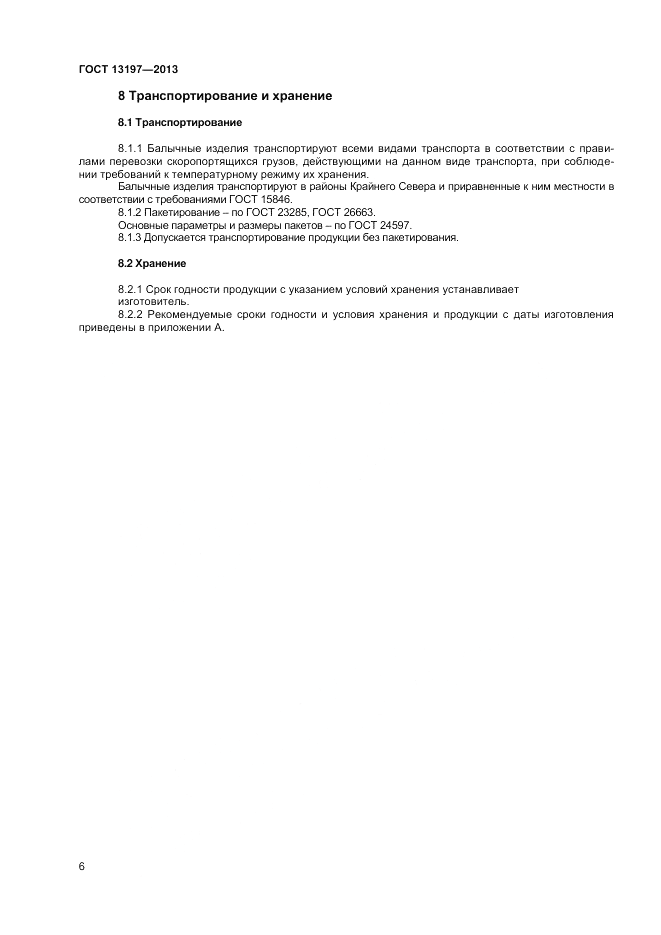 ГОСТ 13197—2013

8 Транспортирование и хранение

8.1 Транспортирование

8.1.1 Балычные изделия транспортируют всеми видами транспорта в соответствии с правилами перевозки скоропортящихся грузов, действующими на данном виде транспорта, при соблюдении требований к температурному режиму их хранения.
Балычные изделия транспортируют в районы Крайнего Севера и приравненные к ним местности в соответствии с требованиями ГОСТ 15846.
8.1.2 Пакетирование – по ГОСТ 23285, ГОСТ 26663.
Основные параметры и размеры пакетов – по ГОСТ 24597.
8.1.3 Допускается транспортирование продукции без пакетирования.

8.2 Хранение

8.2.1 Срок годности продукции с указанием условий хранения устанавливает изготовитель.
8.2.2 Рекомендуемые сроки годности и условия хранения и продукции с даты изготовления приведены в приложении А.

6